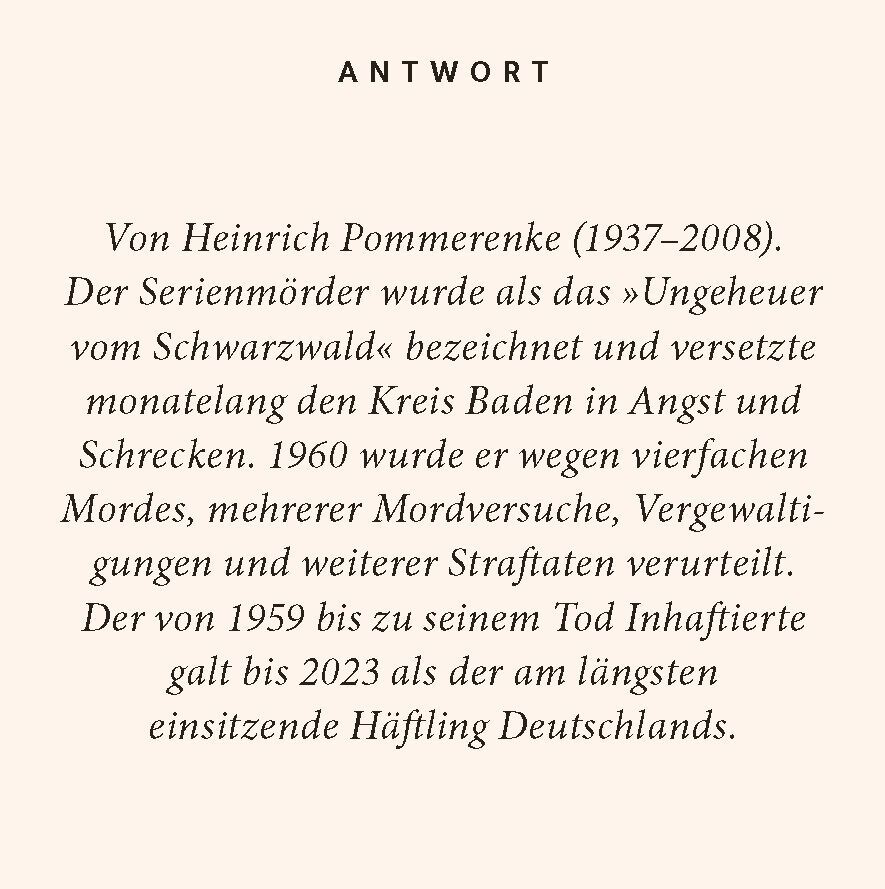 ANTWORT

Von Heinrich Pommerenke (1937–2008). Der Serienmörder wurde als das »Ungeheuer vom Schwarzwald« bezeichnet und versetzte monatelang den Kreis Baden in Angst und Schrecken. 1960 wurde er wegen vierfachen Mordes, mehrerer Mordversuche, Vergewaltigungen und weiterer Straftaten verurteilt. Der von 1959 bis zu seinem Tod Inhaftierte galt bis 2023 als der am längsten einsitzende Häftling Deutschlands.